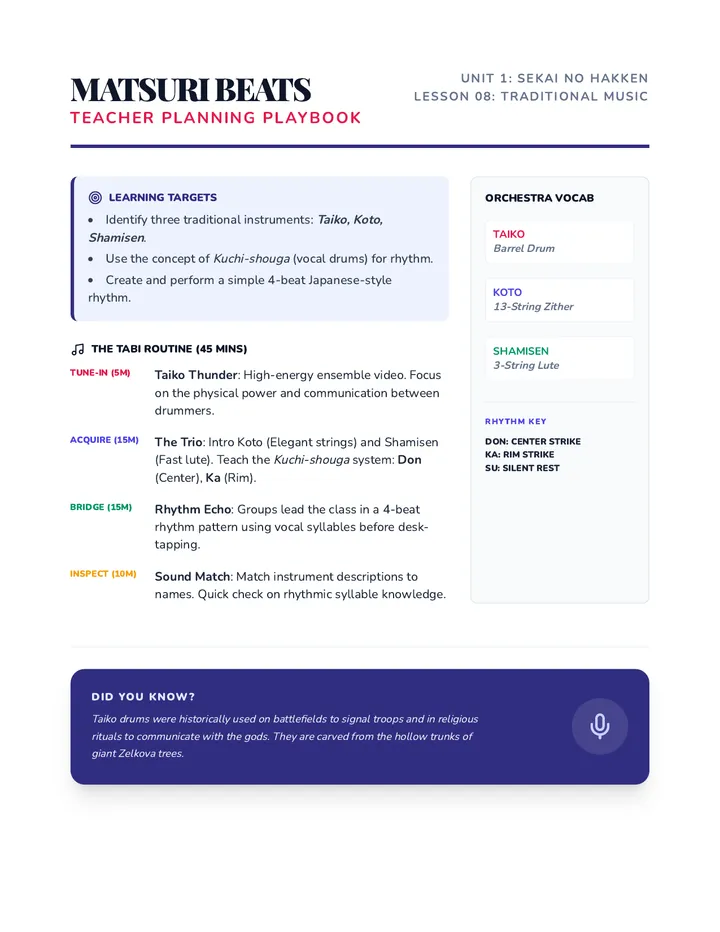 MATSURI BEATS
TEACHER PLANNING PLAYBOOK

UNIT 1: SEKAI NO HAKKEN
LESSON 08: TRADITIONAL MUSIC

LEARNING TARGETS

• Identify three traditional instruments: Taiko, Koto, Shamisen.
• Use the concept of Kuchi-shouga (vocal drums) for rhythm.
• Create and perform a simple 4-beat Japanese-style rhythm.

THE TABI ROUTINE (45 MINS)

TUNE-IN (5M)
Taiko Thunder: High-energy ensemble video. Focus on the physical power and communication between drummers.

ACQUIRE (15M)
The Trio: Intro Koto (Elegant strings) and Shamisen (Fast lute). Teach the Kuchi-shouga system: Don (Center), Ka (Rim).

BRIDGE (15M)
Rhythm Echo: Groups lead the class in a 4-beat rhythm pattern using vocal syllables before desk-tapping.

INSPECT (10M)
Sound Match: Match instrument descriptions to names. Quick check on rhythmic syllable knowledge.

ORCHESTRA VOCAB

TAIKO
Barrel Drum

KOTO
13-String Zither

SHAMISEN
3-String Lute

RHYTHM KEY
DON: CENTER STRIKE
KA: RIM STRIKE
SU: SILENT REST

DID YOU KNOW?

Taiko drums were historically used on battlefields to signal troops and in religious rituals to communicate with the gods. They are carved from the hollow trunks of giant Zelkova trees.